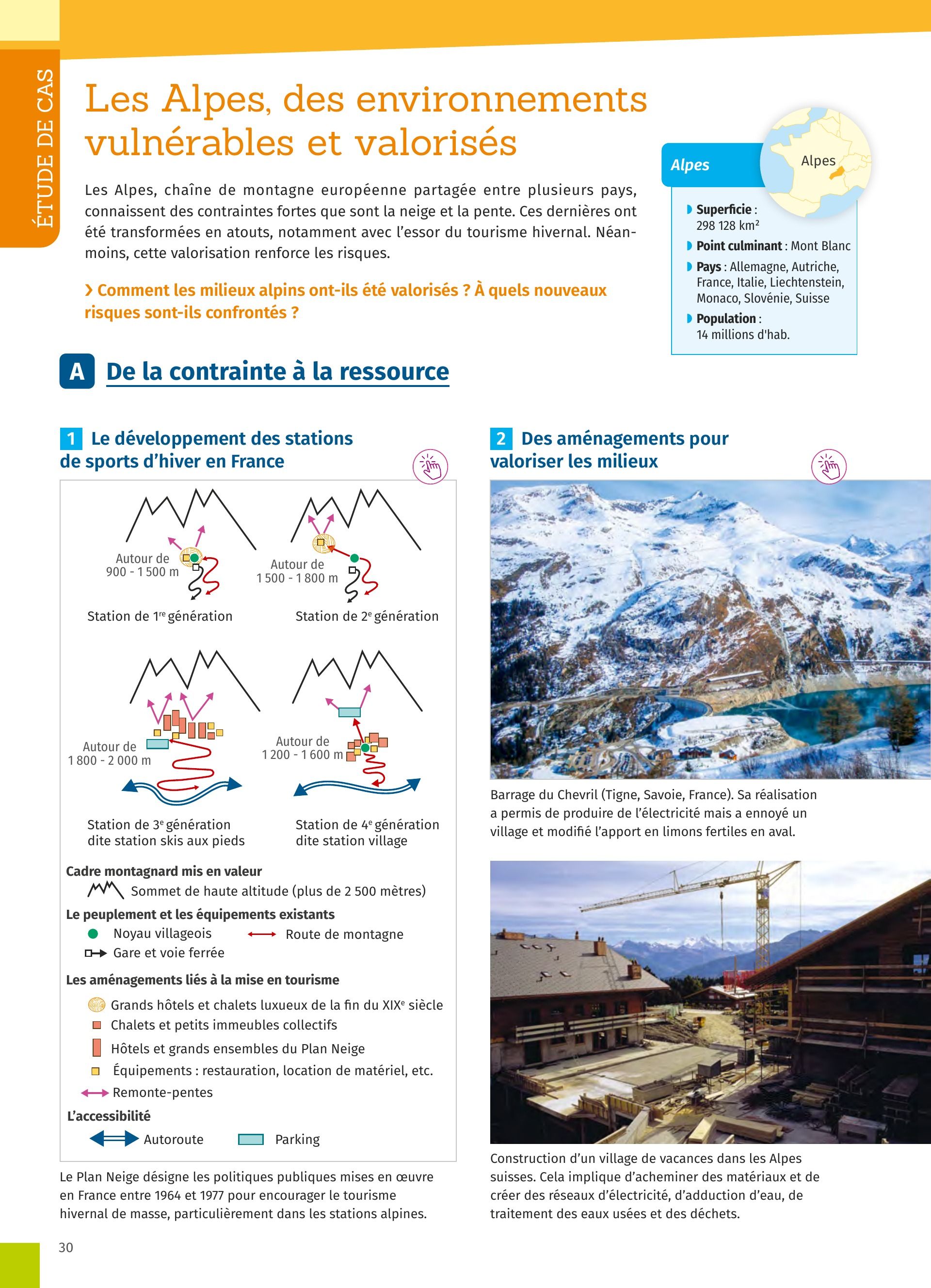 ÉTUDE DE CAS

Les Alpes, des environnements vulnérables et valorisés

Les Alpes, chaîne de montagne européenne partagée entre plusieurs pays, connaissent des contraintes fortes que sont la neige et la pente. Ces dernières ont été transformées en atouts, notamment avec l'essor du tourisme hivernal. Néanmoins, cette valorisation renforce les risques.

› Comment les milieux alpins ont-ils été valorisés ? À quels nouveaux risques sont-ils confrontés ?

Alpes

Alpes

Superficie : 298 128 km²

Point culminant : Mont Blanc

Pays : Allemagne, Autriche, France, Italie, Liechtenstein, Monaco, Slovénie, Suisse

Population : 14 millions d'hab.

A De la contrainte à la ressource

1 Le développement des stations de sports d'hiver en France

Autour de 900 - 1 500 m

Station de 1re génération

Autour de 1 500 - 1 800 m

Station de 2e génération

Autour de 1 800 - 2 000 m

Station de 3e génération dite station skis aux pieds

Autour de 1 200 - 1 600 m

Station de 4e génération dite station village

Cadre montagnard mis en valeur

Sommet de haute altitude (plus de 2 500 mètres)

Le peuplement et les équipements existants

Noyau villageois

Route de montagne

Gare et voie ferrée

Les aménagements liés à la mise en tourisme

Grands hôtels et chalets luxueux de la fin du XIXe siècle

Chalets et petits immeubles collectifs

Hôtels et grands ensembles du Plan Neige

Équipements : restauration, location de matériel, etc.

Remonte-pentes

L'accessibilité

Autoroute

Parking

Le Plan Neige désigne les politiques publiques mises en œuvre en France entre 1964 et 1977 pour encourager le tourisme hivernal de masse, particulièrement dans les stations alpines.

2 Des aménagements pour valoriser les milieux

Barrage du Chevril (Tigne, Savoie, France). Sa réalisation a permis de produire de l'électricité mais a ennoyé un village et modifié l'apport en limons fertiles en aval.

Construction d'un village de vacances dans les Alpes suisses. Cela implique d'acheminer des matériaux et de créer des réseaux d'électricité, d'adduction d'eau, de traitement des eaux usées et des déchets.

30